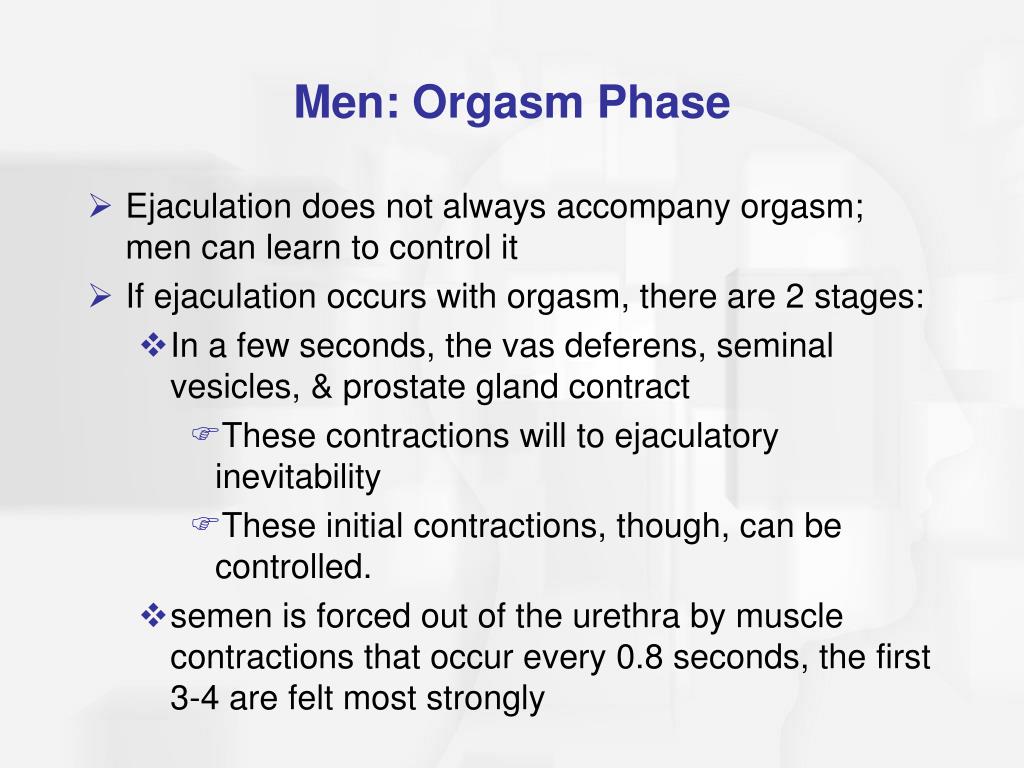 Men: Orgasm Phase

➢ Ejaculation does not always accompany orgasm; men can learn to control it

➢ If ejaculation occurs with orgasm, there are 2 stages:

❖ In a few seconds, the vas deferens, seminal vesicles, & prostate gland contract

☞ These contractions will to ejaculatory inevitability

☞ These initial contractions, though, can be controlled.

❖ semen is forced out of the urethra by muscle contractions that occur every 0.8 seconds, the first 3-4 are felt most strongly